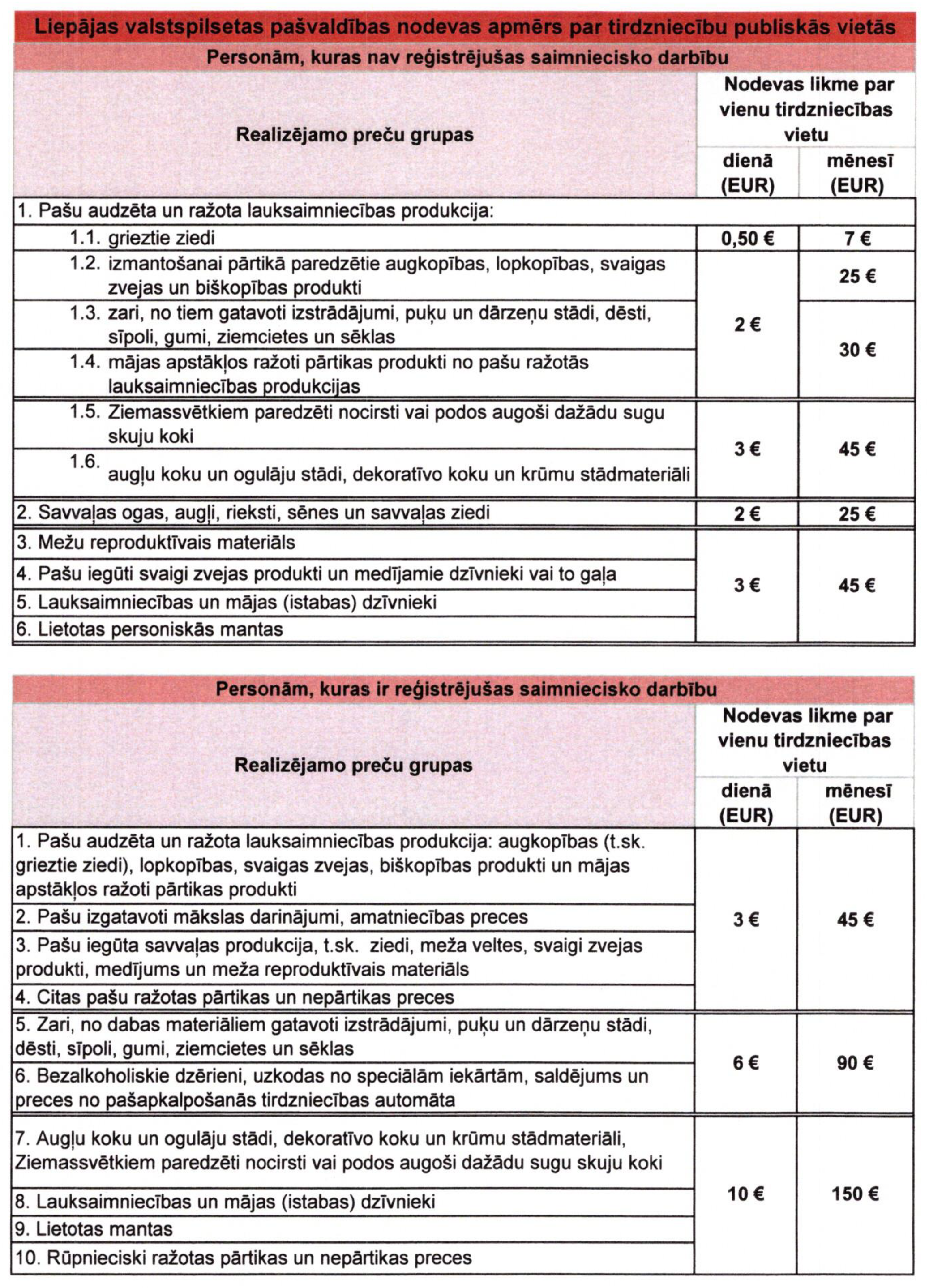 Liepājas valstspilsetas pašvaldības nodevas apmērs par tirdzniecību publiskās vietās

Personām, kuras nav reģistrējušas saimniecisko darbību

| Realizējamo preču grupas | Nodevas likme par vienu tirdzniecības vietu dienā (EUR) | Nodevas likme par vienu tirdzniecības vietu mēnesī (EUR) |
|---|---|---|
| 1. Pašu audzēta un ražota lauksaimniecības produkcija: | | |
| 1.1. grieztie ziedi | 0,50 € | 7 € |
| 1.2. izmantošanai pārtikā paredzētie augkopības, lopkopības, svaigas zvejas un biškopības produkti | 2 € | 25 € |
| 1.3. zari, no tiem gatavoti izstrādājumi, puķu un dārzeņu stādi, dēsti, sīpoli, gumi, ziemcietes un sēklas | 2 € | 30 € |
| 1.4. mājas apstākļos ražoti pārtikas produkti no pašu ražotās lauksaimniecības produkcijas | 2 € | 30 € |
| 1.5. Ziemassvētkiem paredzēti nocirsti vai podos augoši dažādu sugu skuju koki | 3 € | 45 € |
| 1.6. augļu koku un ogulāju stādi, dekoratīvo koku un krūmu stādmateriāli | 3 € | 45 € |
| 2. Savvaļas ogas, augļi, rieksti, sēnes un savvaļas ziedi | 2 € | 25 € |
| 3. Mežu reproduktīvais materiāls | 3 € | 45 € |
| 4. Pašu iegūti svaigi zvejas produkti un medījamie dzīvnieki vai to gaļa | 3 € | 45 € |
| 5. Lauksaimniecības un mājas (istabas) dzīvnieki | 3 € | 45 € |
| 6. Lietotas personiskās mantas | 3 € | 45 € |

Personām, kuras ir reģistrējušas saimniecisko darbību

| Realizējamo preču grupas | Nodevas likme par vienu tirdzniecības vietu dienā (EUR) | Nodevas likme par vienu tirdzniecības vietu mēnesī (EUR) |
|---|---|---|
| 1. Pašu audzēta un ražota lauksaimniecības produkcija: augkopības (t.sk. grieztie ziedi), lopkopības, svaigas zvejas, biškopības produkti un mājas apstākļos ražoti pārtikas produkti | 3 € | 45 € |
| 2. Pašu izgatavoti mākslas darinājumi, amatniecības preces | 3 € | 45 € |
| 3. Pašu iegūta savvaļas produkcija, t.sk. ziedi, meža veltes, svaigi zvejas produkti, medījums un meža reproduktīvais materiāls | 3 € | 45 € |
| 4. Citas pašu ražotas pārtikas un nepārtikas preces | 3 € | 45 € |
| 5. Zari, no dabas materiāliem gatavoti izstrādājumi, puķu un dārzeņu stādi, dēsti, sīpoli, gumi, ziemcietes un sēklas | 6 € | 90 € |
| 6. Bezalkoholiskie dzērieni, uzkodas no speciālām iekārtām, saldējums un preces no pašapkalpošanās tirdzniecības automāta | 6 € | 90 € |
| 7. Augļu koku un ogulāju stādi, dekoratīvo koku un krūmu stādmateriāli, Ziemassvētkiem paredzēti nocirsti vai podos augoši dažādu sugu skuju koki | 10 € | 150 € |
| 8. Lauksaimniecības un mājas (istabas) dzīvnieki | 10 € | 150 € |
| 9. Lietotas mantas | 10 € | 150 € |
| 10. Rūpnieciski ražotas pārtikas un nepārtikas preces | 10 € | 150 € |